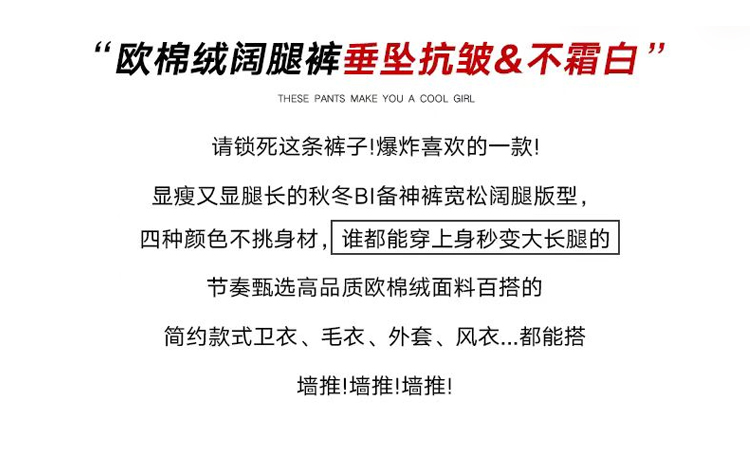 “欧棉绒阔腿裤垂坠抗皱&不霜白”

THESE PANTS MAKE YOU A COOL GIRL

请锁死这条裤子!爆炸喜欢的一款!

显瘦又显腿长的秋冬BI备神裤宽松阔腿版型，

四种颜色不挑身材，谁都能穿上身秒变大长腿的

节奏甄选高品质欧棉绒面料百搭的

简约款式卫衣、毛衣、外套、风衣...都能搭

墙推!墙推!墙推!